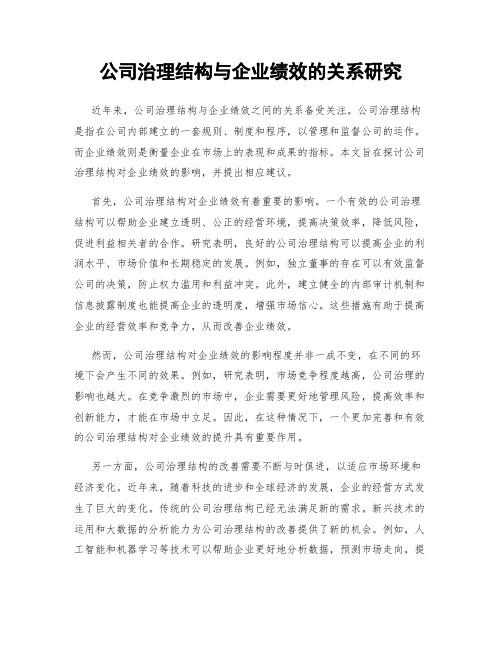 公司治理结构与企业绩效的关系研究

近年来，公司治理结构与企业绩效之间的关系备受关注。公司治理结构是指在公司内部建立的一套规则、制度和程序，以管理和监督公司的运作。而企业绩效则是衡量企业在市场上的表现和成果的指标。本文旨在探讨公司治理结构对企业绩效的影响，并提出相应建议。

首先，公司治理结构对企业绩效有着重要的影响。一个有效的公司治理结构可以帮助企业建立透明、公正的经营环境，提高决策效率，降低风险，促进利益相关者的合作。研究表明，良好的公司治理结构可以提高企业的利润水平、市场价值和长期稳定的发展。例如，独立董事的存在可以有效监督公司的决策，防止权力滥用和利益冲突。此外，建立健全的内部审计机制和信息披露制度也能提高企业的透明度，增强市场信心。这些措施有助于提高企业的经营效率和竞争力，从而改善企业绩效。

然而，公司治理结构对企业绩效的影响程度并非一成不变，在不同的环境下会产生不同的效果。例如，研究表明，市场竞争程度越高，公司治理的影响也越大。在竞争激烈的市场中，企业需要更好地管理风险，提高效率和创新能力，才能在市场中立足。因此，在这种情况下，一个更加完善和有效的公司治理结构对企业绩效的提升具有重要作用。

另一方面，公司治理结构的改善需要不断与时俱进，以适应市场环境和经济变化。近年来，随着科技的进步和全球经济的发展，企业的经营方式发生了巨大的变化。传统的公司治理结构已经无法满足新的需求。新兴技术的运用和大数据的分析能力为公司治理结构的改善提供了新的机会。例如，人工智能和机器学习等技术可以帮助企业更好地分析数据，预测市场走向，提